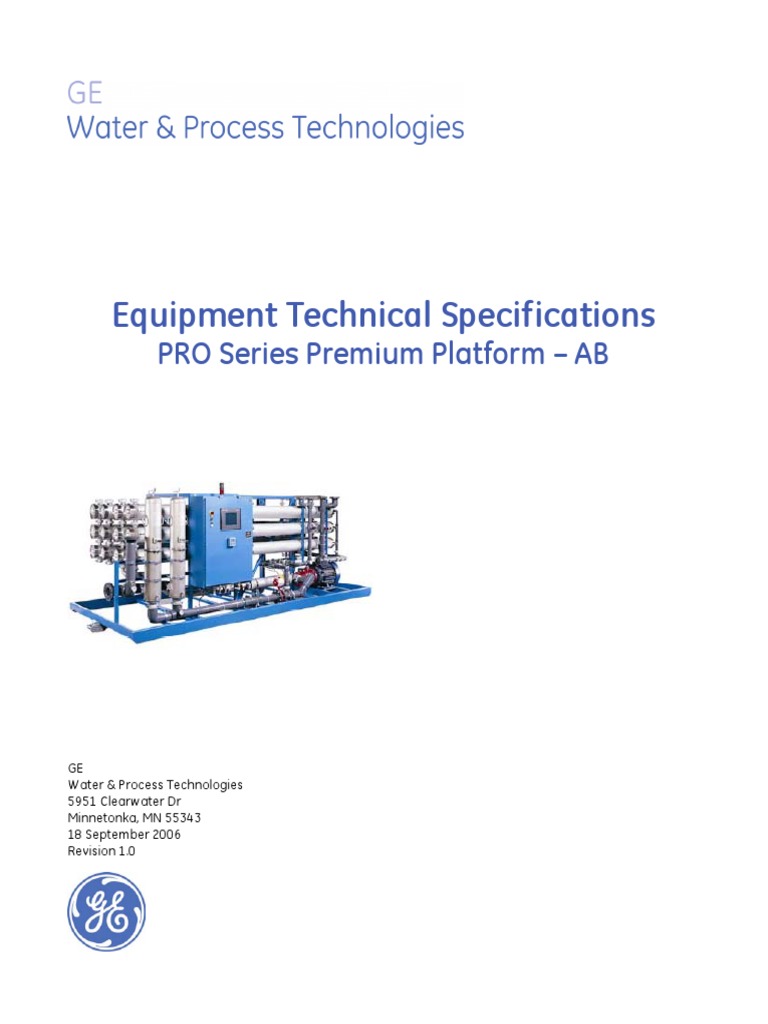 GE
Water & Process Technologies

Equipment Technical Specifications
PRO Series Premium Platform – AB

GE
Water & Process Technologies
5951 Clearwater Dr
Minnetonka, MN 55343
18 September 2006
Revision 1.0